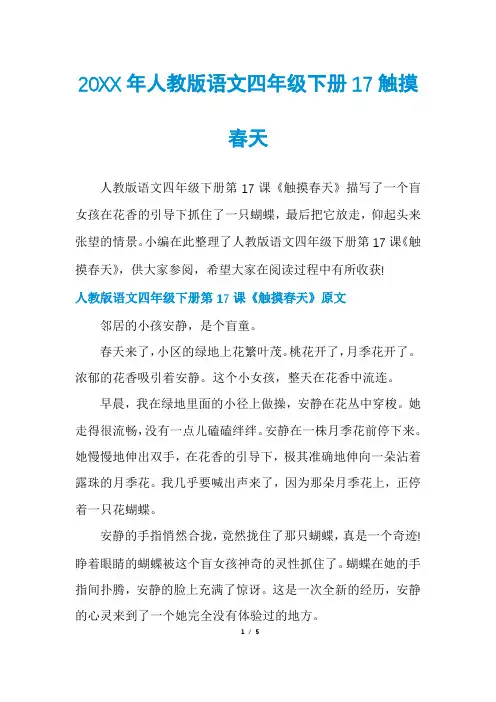 20XX 年人教版语文四年级下册 17 触摸春天

人教版语文四年级下册第 17 课《触摸春天》描写了一个盲女孩在花香的引导下抓住了一只蝴蝶，最后把它放走，仰起头来张望的情景。小编在此整理了人教版语文四年级下册第 17 课《触摸春天》，供大家参阅，希望大家在阅读过程中有所收获!

人教版语文四年级下册第 17 课《触摸春天》原文

邻居的小孩安静，是个盲童。

春天来了，小区的绿地上花繁叶茂。桃花开了，月季花开了。浓郁的花香吸引着安静。这个小女孩，整天在花香中流连。

早晨，我在绿地里面的小径上做操，安静在花丛中穿梭。她走得很流畅，没有一点儿磕磕绊绊。安静在一株月季花前停下来。她慢慢地伸出双手，在花香的引导下，极其准确地伸向一朵沾着露珠的月季花。我几乎要喊出声来了，因为那朵月季花上，正停着一只花蝴蝶。

安静的手指悄然合拢，竟然拢住了那只蝴蝶，真是一个奇迹!睁着眼睛的蝴蝶被这个盲女孩神奇的灵性抓住了。蝴蝶在她的手指间扑腾，安静的脸上充满了惊讶。这是一次全新的经历，安静的心灵来到了一个她完全没有体验过的地方。

1 / 5